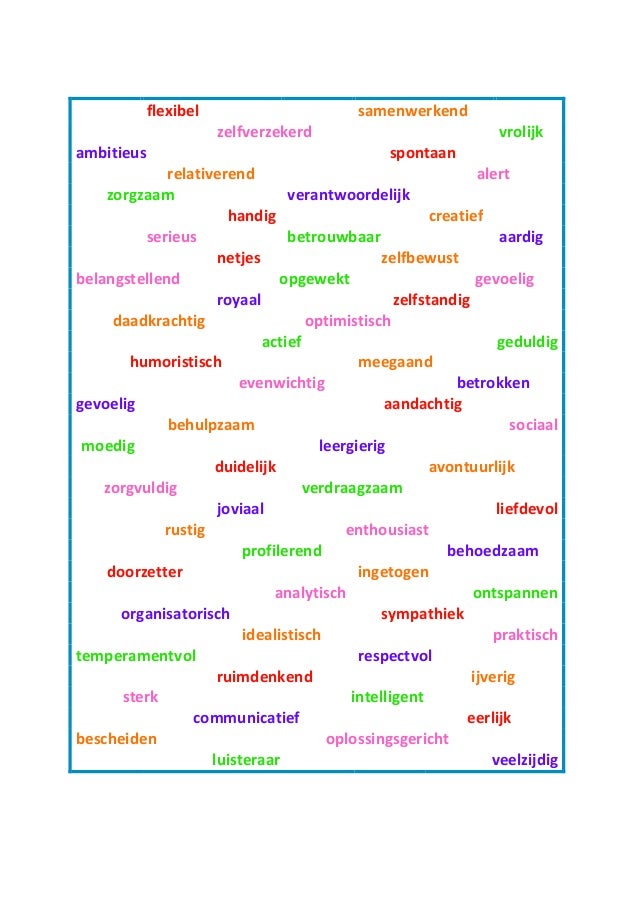 flexibel samenwerkend
zelfverzekerd vrolijk
ambitieus spontaan
relativerend alert
zorgzaam verantwoordelijk
handig creatief
serieus betrouwbaar aardig
netjes zelfbewust
belangstellend opgewekt gevoelig
royaal zelfstandig
daadkrachtig optimistisch
actief geduldig
humoristisch meegaand
evenwichtig betrokken
gevoelig aandachtig
behulpzaam sociaal
moedig leergierig
duidelijk avontuurlijk
zorgvuldig verdraagzaam
joviaal liefdevol
rustig enthousiast
profilerend behoedzaam
doorzetter ingetogen
analytisch ontspannen
organisatorisch sympathiek
idealistisch praktisch
temperamentvol respectvol
ruimdenkend ijverig
sterk intelligent
communicatief eerlijk
bescheiden oplossingsgericht
luisteraar veelzijdig